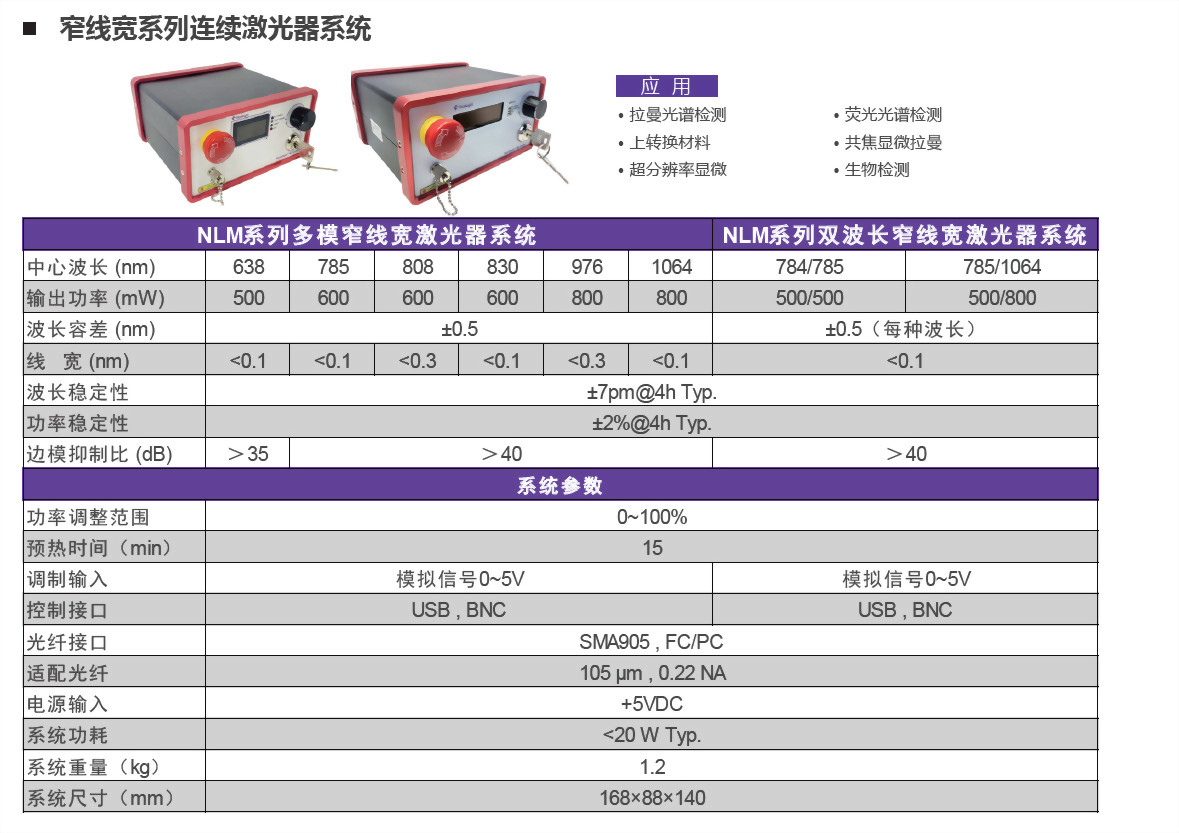 ■ 窄线宽系列连续激光器系统

应用

• 拉曼光谱检测
• 上转换材料
• 超分辨率显微

• 荧光光谱检测
• 共焦显微拉曼
• 生物检测

| NLM系列多模窄线宽激光器系统 | | | | | | | NLM系列双波长窄线宽激光器系统 | |
|---|---|---|---|---|---|---|---|---|
| 中心波长 (nm) | 638 | 785 | 808 | 830 | 976 | 1064 | 784/785 | 785/1064 |
| 输出功率 (mW) | 500 | 600 | 600 | 600 | 800 | 800 | 500/500 | 500/800 |
| 波长容差 (nm) | ±0.5 | | | | | | ±0.5（每种波长） | |
| 线 宽 (nm) | <0.1 | <0.1 | <0.3 | <0.1 | <0.3 | <0.1 | <0.1 | |
| 波长稳定性 | ±7pm@4h Typ. | | | | | | | |
| 功率稳定性 | ±2%@4h Typ. | | | | | | | |
| 边模抑制比 (dB) | ＞35 | ＞40 | | | | | ＞40 | |
| 系统参数 | | | | | | | | |
| 功率调整范围 | 0~100% | | | | | | | |
| 预热时间（min） | 15 | | | | | | | |
| 调制输入 | 模拟信号0~5V | | | | | | 模拟信号0~5V | |
| 控制接口 | USB , BNC | | | | | | USB , BNC | |
| 光纤接口 | SMA905 , FC/PC | | | | | | | |
| 适配光纤 | 105 μm , 0.22 NA | | | | | | | |
| 电源输入 | +5VDC | | | | | | | |
| 系统功耗 | <20 W Typ. | | | | | | | |
| 系统重量（kg） | 1.2 | | | | | | | |
| 系统尺寸（mm） | 168×88×140 | | | | | | | |